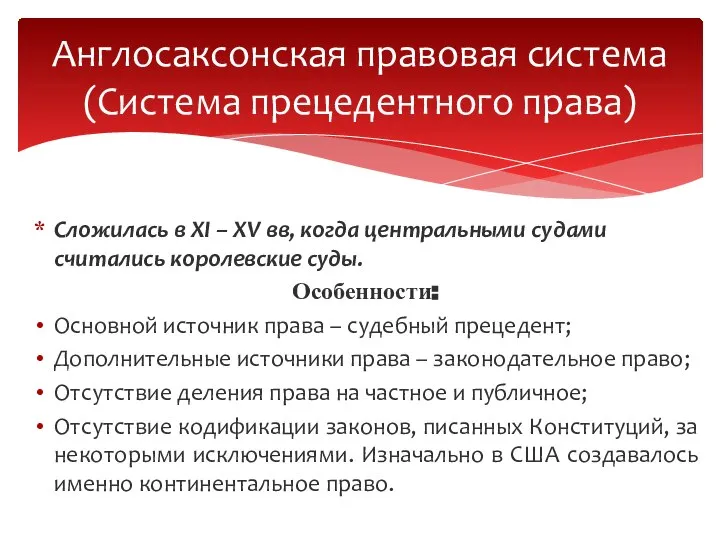 Англосаксонская правовая система (Система прецедентного права)

* Сложилась в XI – XV вв, когда центральными судами считались королевские суды.

Особенности:

• Основной источник права – судебный прецедент;
• Дополнительные источники права – законодательное право;
• Отсутствие деления права на частное и публичное;
• Отсутствие кодификации законов, писанных Конституций, за некоторыми исключениями. Изначально в США создавалось именно континентальное право.